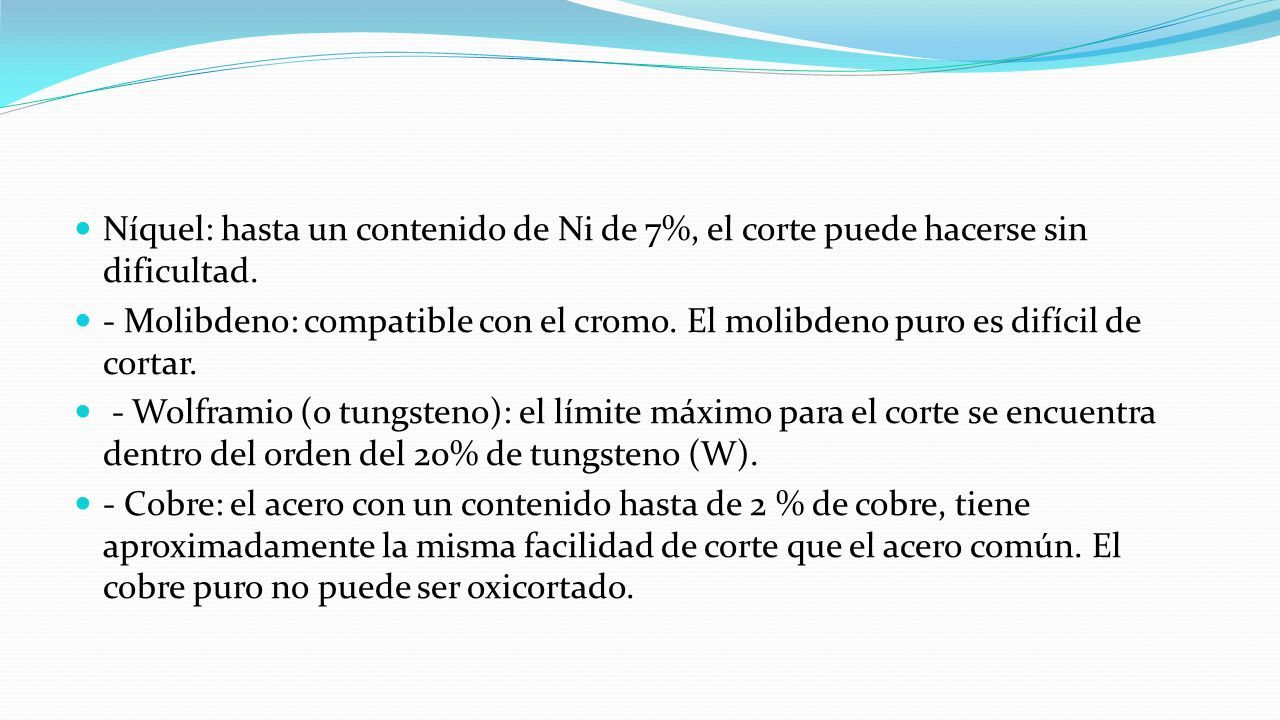 Níquel: hasta un contenido de Ni de 7%, el corte puede hacerse sin dificultad.

- Molibdeno: compatible con el cromo. El molibdeno puro es difícil de cortar.

- Wolframio (o tungsteno): el límite máximo para el corte se encuentra dentro del orden del 20% de tungsteno (W).

- Cobre: el acero con un contenido hasta de 2 % de cobre, tiene aproximadamente la misma facilidad de corte que el acero común. El cobre puro no puede ser oxicortado.